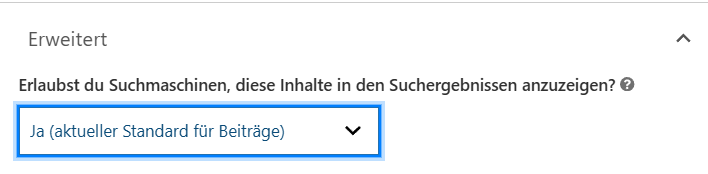 Erweitert

Erlaubst du Suchmaschinen, diese Inhalte in den Suchergebnissen anzuzeigen?

Ja (aktueller Standard für Beiträge)